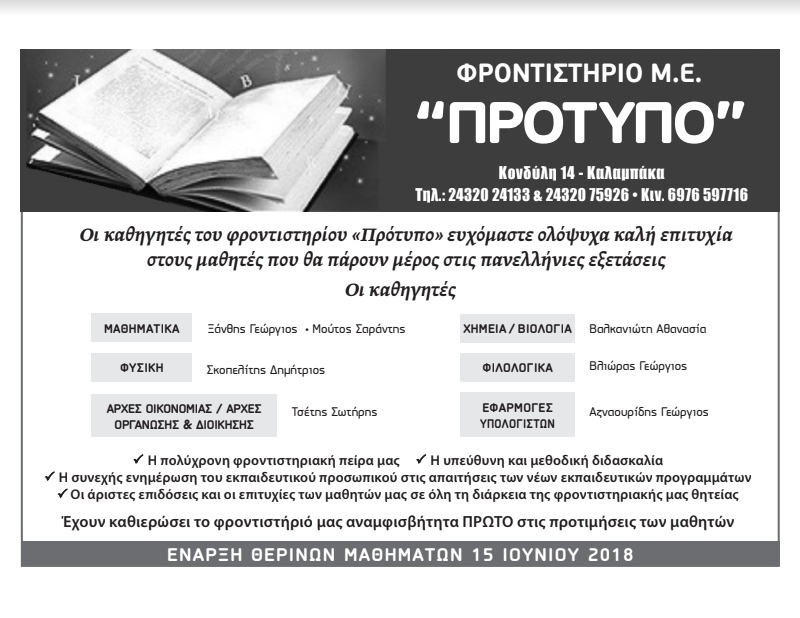 ΦΡΟΝΤΙΣΤΗΡΙΟ Μ.Ε.

“ΠΡΟΤΥΠΟ”

Κονδύλη 14 - Καλαμπάκα
Τηλ.: 24320 24133 & 24320 75926 • Κιν. 6976 597716

Οι καθηγητές του φροντιστηρίου «Πρότυπο» ευχόμαστε ολόψυχα καλή επιτυχία στους μαθητές που θα πάρουν μέρος στις πανελλήνιες εξετάσεις

Οι καθηγητές

ΜΑΘΗΜΑΤΙΚΑ Ξάνθης Γεώργιος • Μούτος Σαράντης

ΦΥΣΙΚΗ Σκοπελίτης Δημήτριος

ΑΡΧΕΣ ΟΙΚΟΝΟΜΙΑΣ / ΑΡΧΕΣ ΟΡΓΑΝΩΣΗΣ & ΔΙΟΙΚΗΣΗΣ Τσέτης Σωτήρης

ΧΗΜΕΙΑ / ΒΙΟΛΟΓΙΑ Βαλκανιώτη Αθανασία

ΦΙΛΟΛΟΓΙΚΑ Βλιώρας Γεώργιος

ΕΦΑΡΜΟΓΕΣ ΥΠΟΛΟΓΙΣΤΩΝ Αζναουρίδης Γεώργιος

✓ Η πολύχρονη φροντιστηριακή πείρα μας ✓ Η υπεύθυνη και μεθοδική διδασκαλία
✓ Η συνεχής ενημέρωση του εκπαιδευτικού προσωπικού στις απαιτήσεις των νέων εκπαιδευτικών προγραμμάτων
✓ Οι άριστες επιδόσεις και οι επιτυχίες των μαθητών μας σε όλη τη διάρκεια της φροντιστηριακής μας θητείας

Έχουν καθιερώσει το φροντιστήριό μας αναμφισβήτητα ΠΡΩΤΟ στις προτιμήσεις των μαθητών

ΕΝΑΡΞΗ ΘΕΡΙΝΩΝ ΜΑΘΗΜΑΤΩΝ 15 ΙΟΥΝΙΟΥ 2018